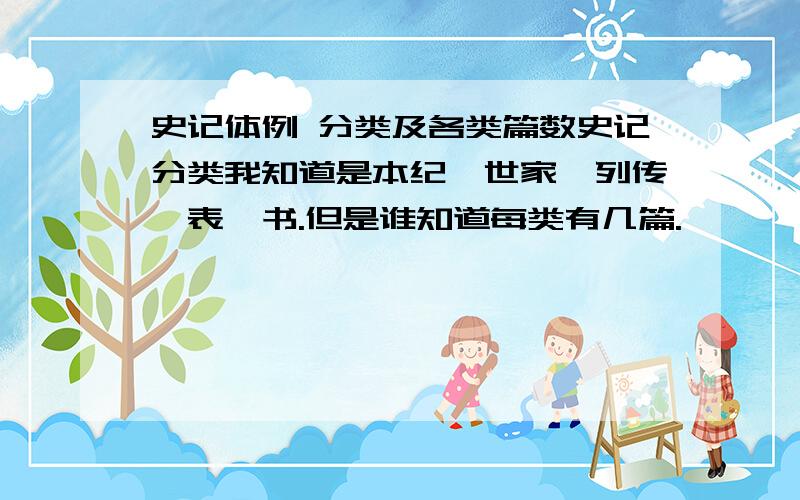 史记体例 分类及各类篇数史记分类我知道是本纪、世家、列传、表、书.但是谁知道每类有几篇.